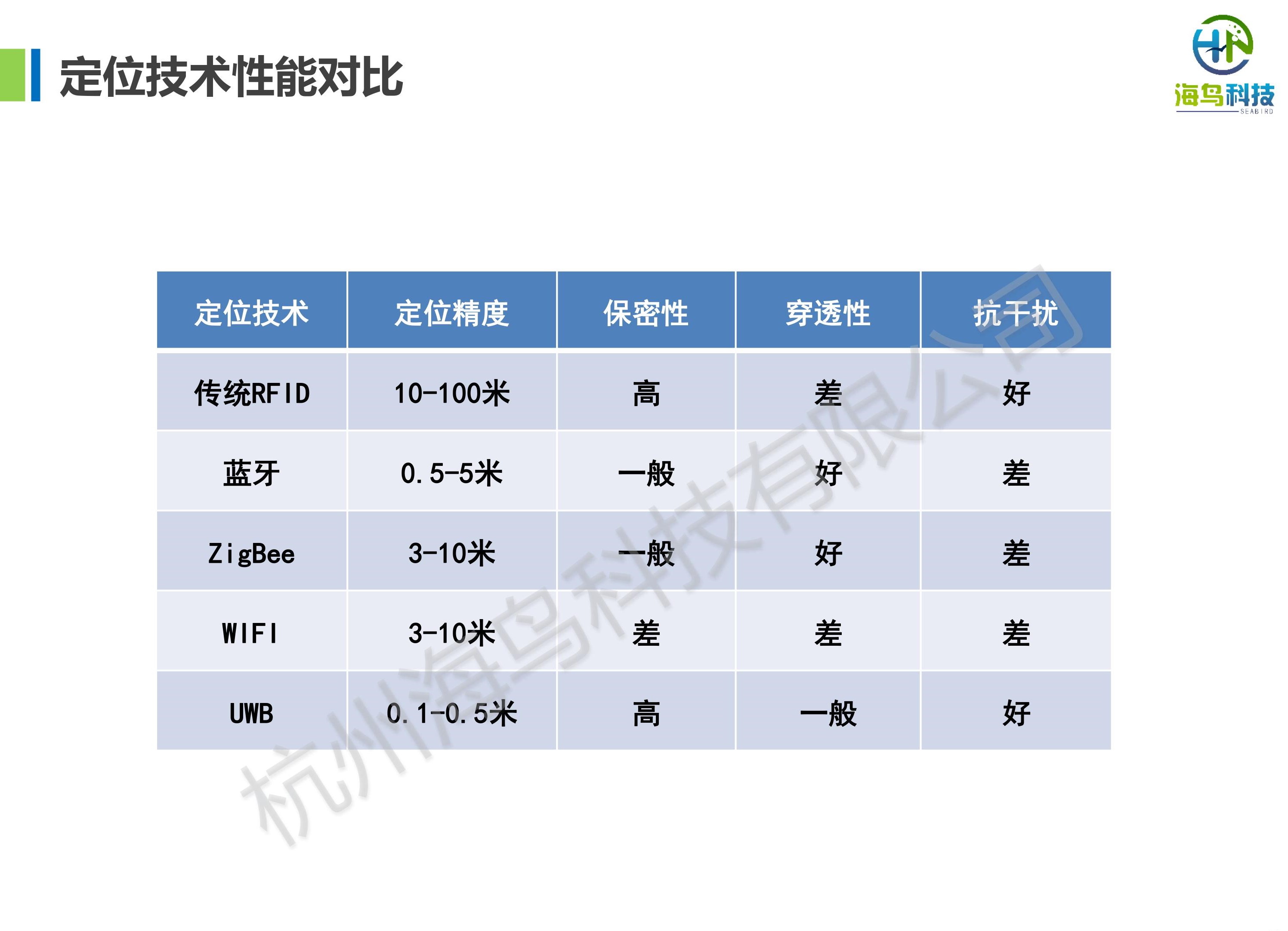 定位技术性能对比

海鸟科技
SEABIRD

| 定位技术 | 定位精度 | 保密性 | 穿透性 | 抗干扰 |
|---|---|---|---|---|
| 传统RFID | 10-100米 | 高 | 差 | 好 |
| 蓝牙 | 0.5-5米 | 一般 | 好 | 差 |
| ZigBee | 3-10米 | 一般 | 好 | 差 |
| WIFI | 3-10米 | 差 | 差 | 差 |
| UWB | 0.1-0.5米 | 高 | 一般 | 好 |

杭州海鸟科技有限公司